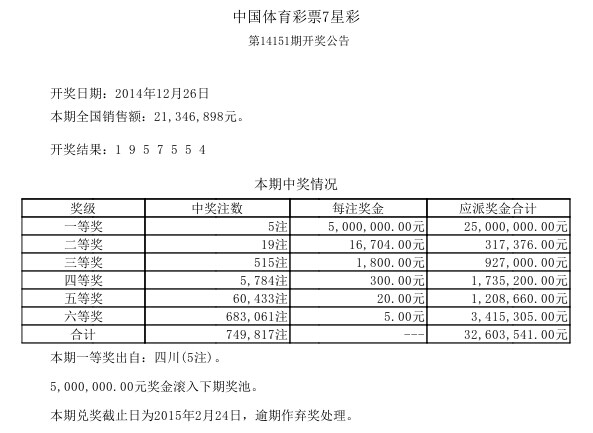 中国体育彩票7星彩

第14151期开奖公告

开奖日期：2014年12月26日

本期全国销售额：21，346，898元。

开奖结果：1 9 5 7 5 5 4

本期中奖情况

| 奖级 | 中奖注数 | 每注奖金 | 应派奖金合计 |
|---|---|---|---|
| 一等奖 | 5注 | 5，000，000.00元 | 25，000，000.00元 |
| 二等奖 | 19注 | 16，704.00元 | 317，376.00元 |
| 三等奖 | 515注 | 1，800.00元 | 927，000.00元 |
| 四等奖 | 5，784注 | 300.00元 | 1，735，200.00元 |
| 五等奖 | 60，433注 | 20.00元 | 1，208，660.00元 |
| 六等奖 | 683，061注 | 5.00元 | 3，415，305.00元 |
| 合计 | 749，817注 | --- | 32，603，541.00元 |

本期一等奖出自：四川(5注)。

5，000，000.00元奖金滚入下期奖池。

本期兑奖截止日为2015年2月24日，逾期作弃奖处理。